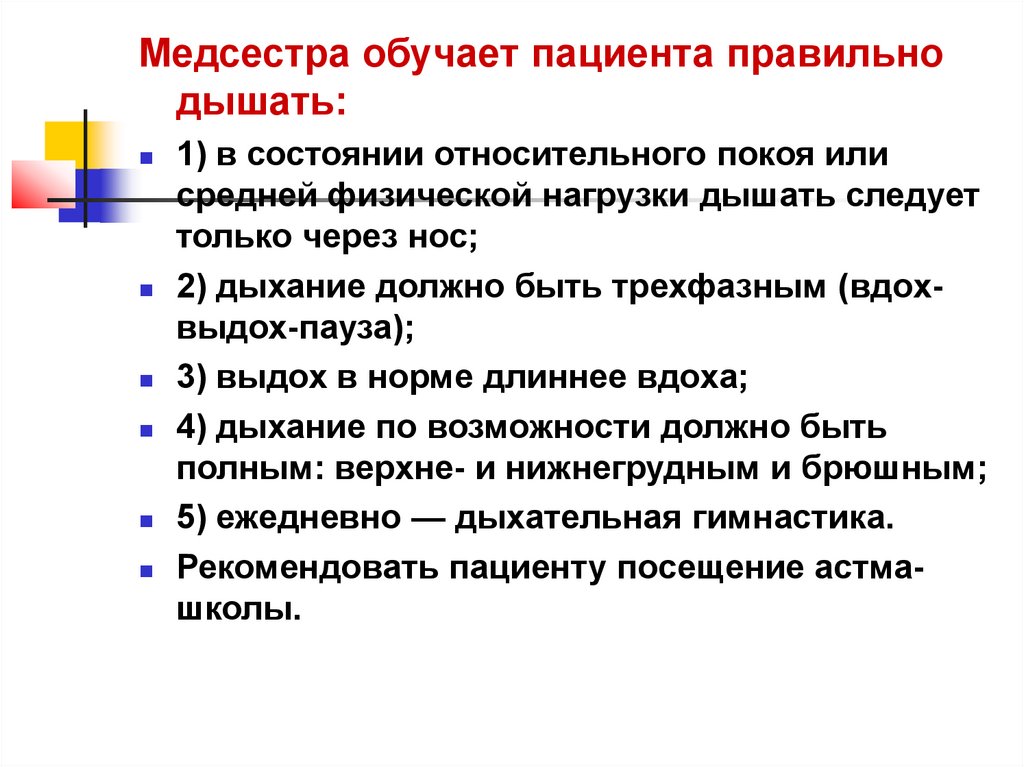 Медсестра обучает пациента правильно дышать:

1) в состоянии относительного покоя или средней физической нагрузки дышать следует только через нос;

2) дыхание должно быть трехфазным (вдох-выдох-пауза);

3) выдох в норме длиннее вдоха;

4) дыхание по возможности должно быть полным: верхне- и нижнегрудным и брюшным;

5) ежедневно — дыхательная гимнастика.

Рекомендовать пациенту посещение астма-школы.